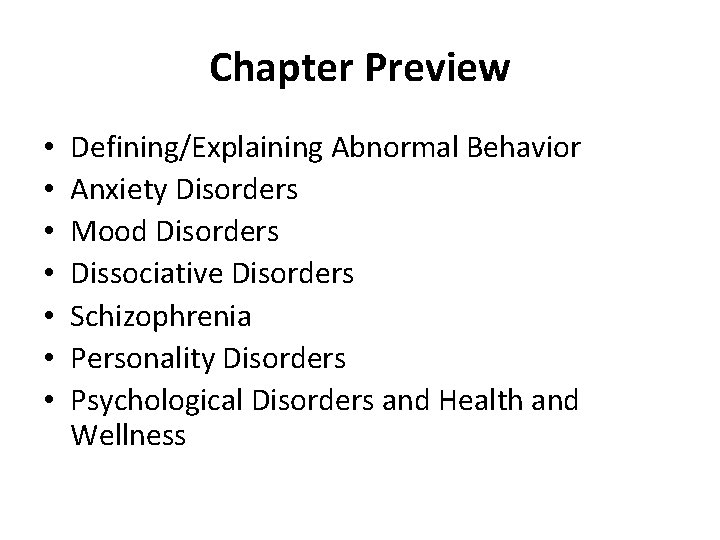 Chapter Preview

• Defining/Explaining Abnormal Behavior
• Anxiety Disorders
• Mood Disorders
• Dissociative Disorders
• Schizophrenia
• Personality Disorders
• Psychological Disorders and Health and Wellness